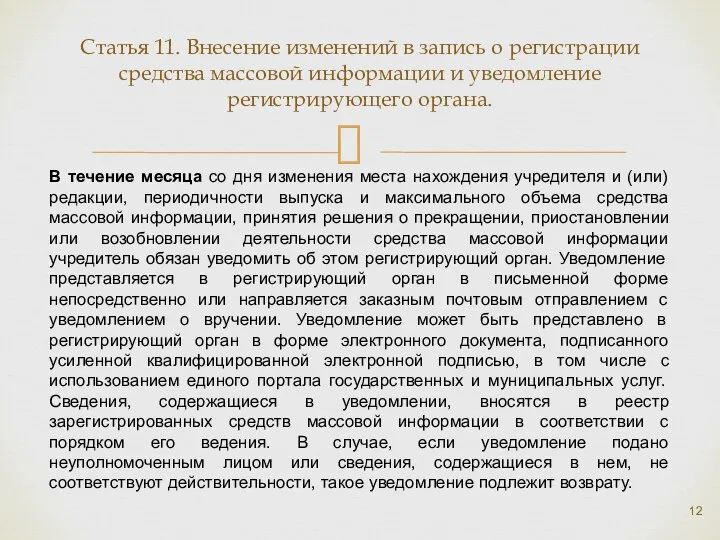 Статья 11. Внесение изменений в запись о регистрации средства массовой информации и уведомление регистрирующего органа.

В течение месяца со дня изменения места нахождения учредителя и (или) редакции, периодичности выпуска и максимального объема средства массовой информации, принятия решения о прекращении, приостановлении или возобновлении деятельности средства массовой информации учредитель обязан уведомить об этом регистрирующий орган. Уведомление представляется в регистрирующий орган в письменной форме непосредственно или направляется заказным почтовым отправлением с уведомлением о вручении. Уведомление может быть представлено в регистрирующий орган в форме электронного документа, подписанного усиленной квалифицированной электронной подписью, в том числе с использованием единого портала государственных и муниципальных услуг. Сведения, содержащиеся в уведомлении, вносятся в реестр зарегистрированных средств массовой информации в соответствии с порядком его ведения. В случае, если уведомление подано неуполномоченным лицом или сведения, содержащиеся в нем, не соответствуют действительности, такое уведомление подлежит возврату.

12